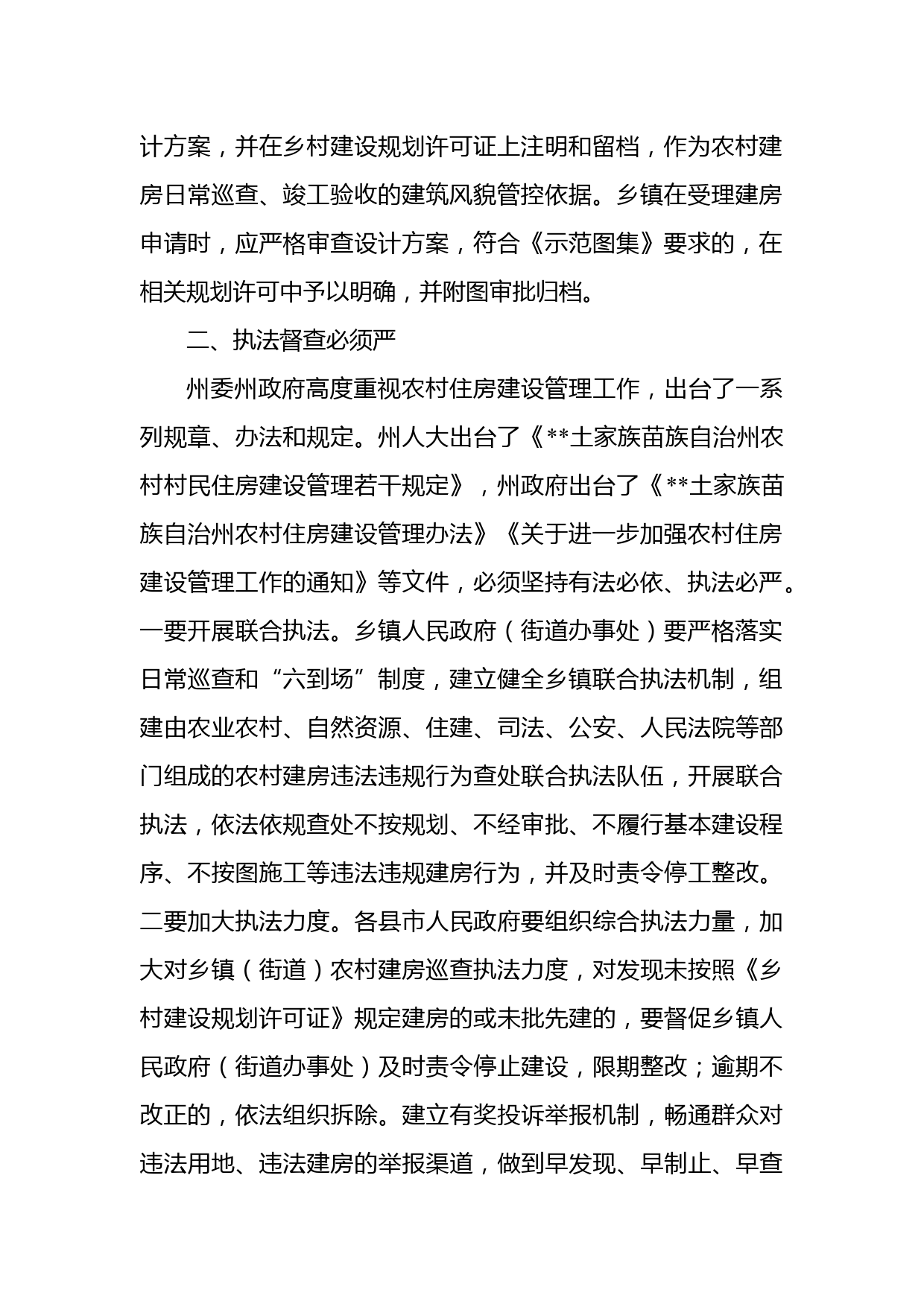 计方案，并在乡村建设规划许可证上注明和留档，作为农村建房日常巡查、竣工验收的建筑风貌管控依据。乡镇在受理建房申请时，应严格审查设计方案，符合《示范图集》要求的，在相关规划许可中予以明确，并附图审批归档。

二、执法督查必须严

州委州政府高度重视农村住房建设管理工作，出台了一系列规章、办法和规定。州人大出台了《**土家族苗族自治州农村村民住房建设管理若干规定》，州政府出台了《**土家族苗族自治州农村住房建设管理办法》《关于进一步加强农村住房建设管理工作的通知》等文件，必须坚持有法必依、执法必严。一要开展联合执法。乡镇人民政府（街道办事处）要严格落实日常巡查和“六到场”制度，建立健全乡镇联合执法机制，组建由农业农村、自然资源、住建、司法、公安、人民法院等部门组成的农村建房违法违规行为查处联合执法队伍，开展联合执法，依法依规查处不按规划、不经审批、不履行基本建设程序、不按图施工等违法违规建房行为，并及时责令停工整改。二要加大执法力度。各县市人民政府要组织综合执法力量，加大对乡镇（街道）农村建房巡查执法力度，对发现未按照《乡村建设规划许可证》规定建房的或未批先建的，要督促乡镇人民政府（街道办事处）及时责令停止建设，限期整改；逾期不改正的，依法组织拆除。建立有奖投诉举报机制，畅通群众对违法用地、违法建房的举报渠道，做到早发现、早制止、早查